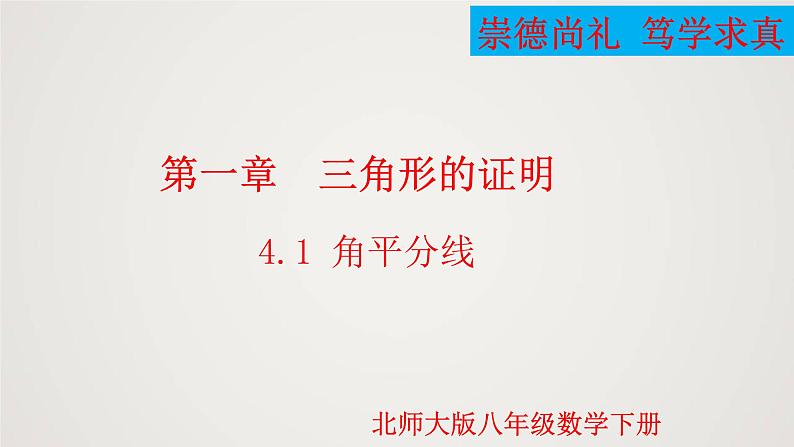 崇德尚礼 笃学求真

第一章 三角形的证明

4.1 角平分线

北师大版八年级数学下册